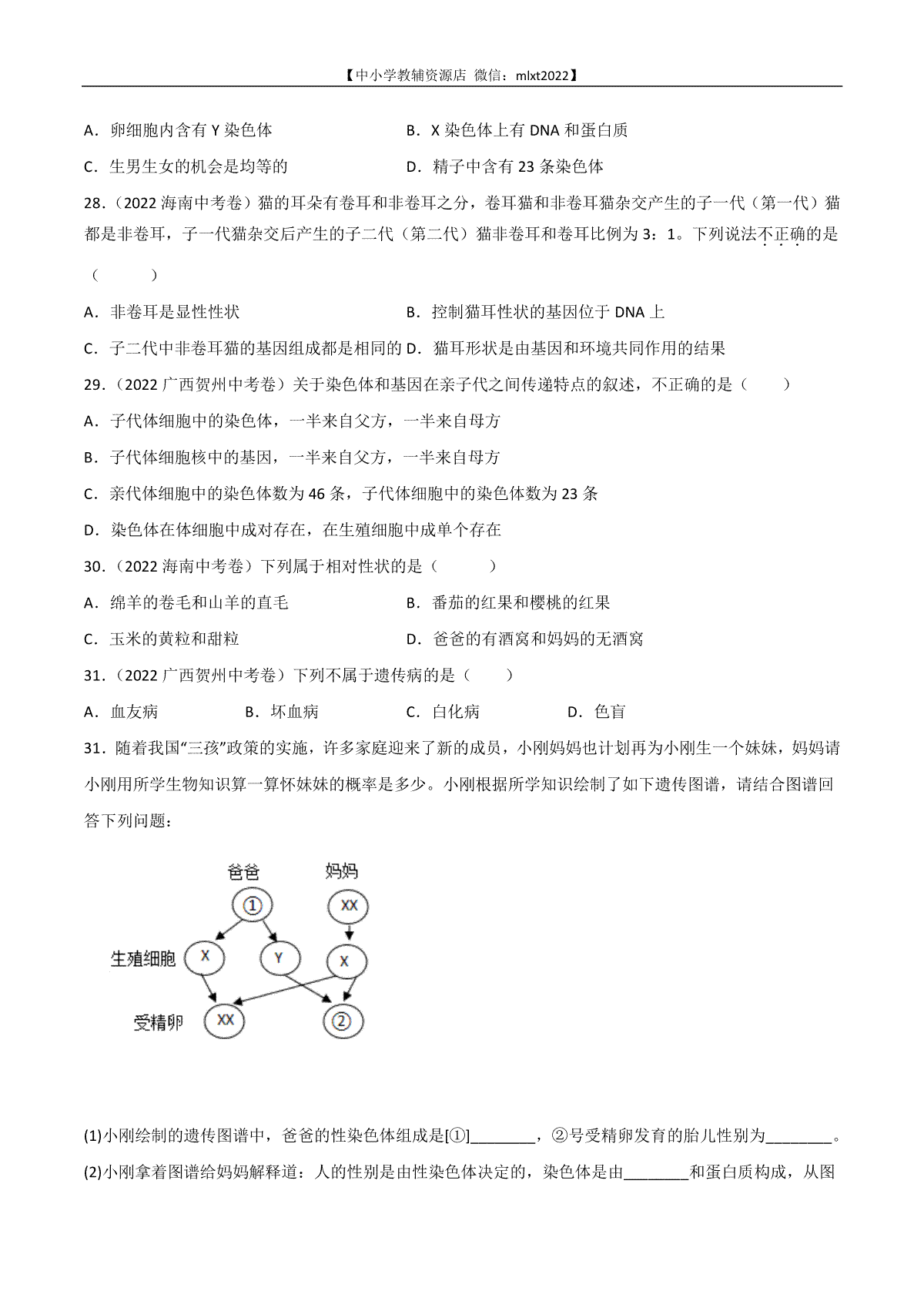 【中小学教辅资源店 微信：mlxt2022】

A．卵细胞内含有 Y 染色体

B．X 染色体上有 DNA 和蛋白质

C．生男生女的机会是均等的

D．精子中含有 23 条染色体

28．（2022 海南中考卷）猫的耳朵有卷耳和非卷耳之分，卷耳猫和非卷耳猫杂交产生的子一代（第一代）猫都是非卷耳，子一代猫杂交后产生的子二代（第二代）猫非卷耳和卷耳比例为 3：1。下列说法不正确的是（　　）

A．非卷耳是显性性状

B．控制猫耳性状的基因位于 DNA 上

C．子二代中非卷耳猫的基因组成都是相同的

D．猫耳形状是由基因和环境共同作用的结果

29．（2022 广西贺州中考卷）关于染色体和基因在亲子代之间传递特点的叙述，不正确的是（　　）

A．子代体细胞中的染色体，一半来自父方，一半来自母方

B．子代体细胞核中的基因，一半来自父方，一半来自母方

C．亲代体细胞中的染色体数为 46 条，子代体细胞中的染色体数为 23 条

D．染色体在体细胞中成对存在，在生殖细胞中成单个存在

30．（2022 海南中考卷）下列属于相对性状的是（　　）

A．绵羊的卷毛和山羊的直毛

B．番茄的红果和樱桃的红果

C．玉米的黄粒和甜粒

D．爸爸的有酒窝和妈妈的无酒窝

31．（2022 广西贺州中考卷）下列不属于遗传病的是（　　）

A．血友病　　B．坏血病　　C．白化病　　D．色盲

31．随着我国“三孩”政策的实施，许多家庭迎来了新的成员，小刚妈妈也计划再为小刚生一个妹妹，妈妈请小刚用所学生物知识算一算怀妹妹的概率是多少。小刚根据所学知识绘制了如下遗传图谱，请结合图谱回答下列问题：

爸爸 妈妈
①　XX
生殖细胞 X　Y　X
受精卵 XX　②

(1)小刚绘制的遗传图谱中，爸爸的性染色体组成是[①]________，②号受精卵发育的胎儿性别为________。

(2)小刚拿着图谱给妈妈解释道：人的性别是由性染色体决定的，染色体是由________和蛋白质构成，从图